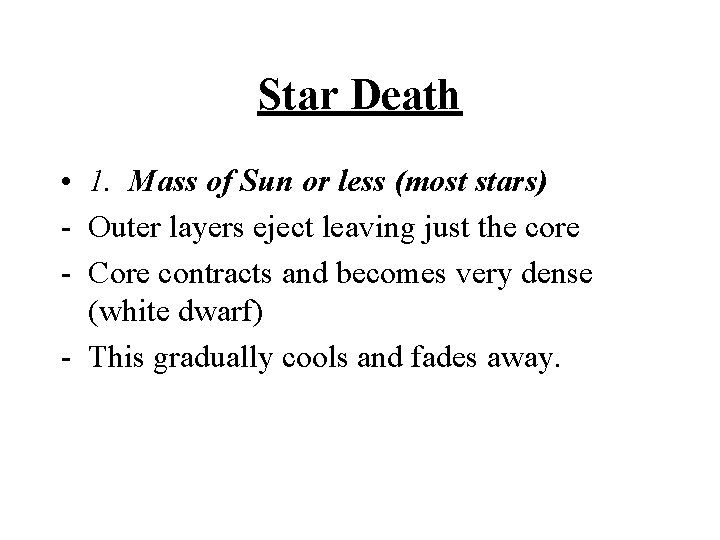 Star Death

• 1. Mass of Sun or less (most stars)
- Outer layers eject leaving just the core
- Core contracts and becomes very dense (white dwarf)
- This gradually cools and fades away.